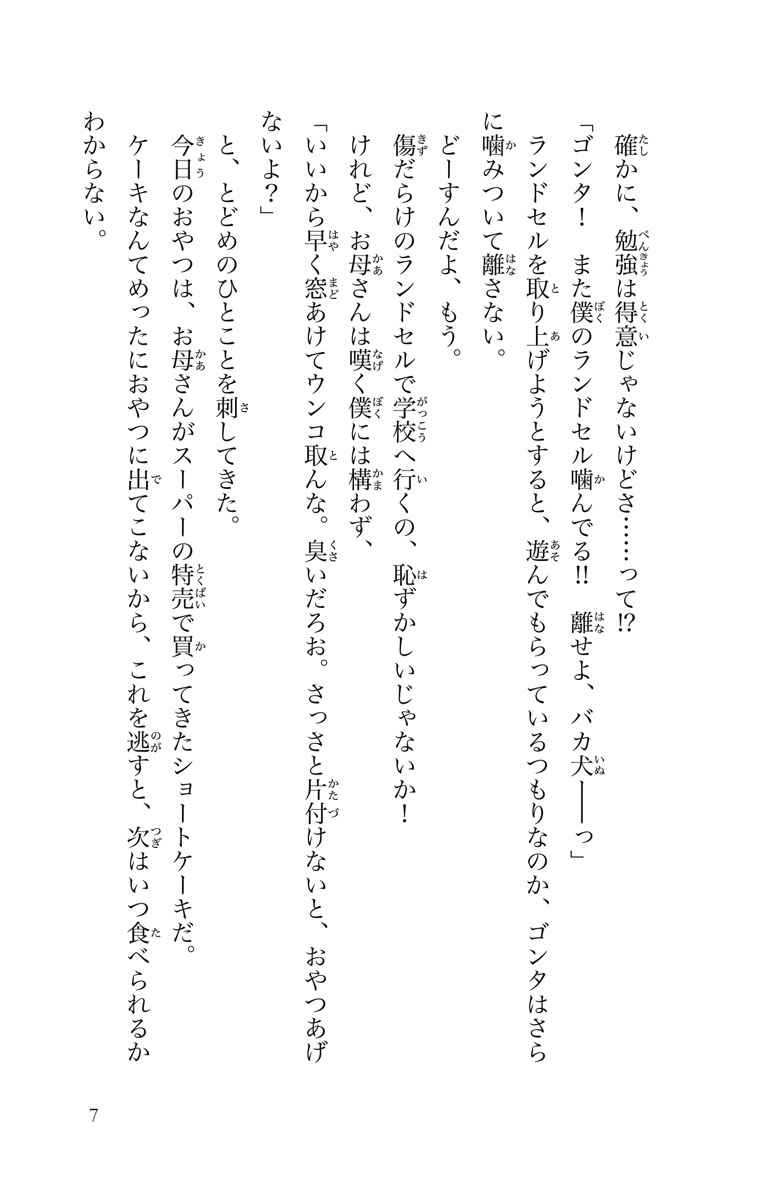 確かに、勉強は得意じゃないけどさ……って⁉

「ゴンタ！　また僕のランドセル噛んでる‼　離せよ、バカ犬――っ」

ランドセルを取り上げようとすると、遊んでもらっているつもりなのか、ゴンタはさらに噛みついて離さない。

どーすんだよ、もう。

傷だらけのランドセルで学校へ行くの、恥ずかしいじゃないか！

けれど、お母さんは嘆く僕には構わず、

「いいから早く窓あけてウンコ取んな。臭いだろお。さっさと片付けないと、おやつあげないよ？」

と、とどめのひとことを刺してきた。

今日のおやつは、お母さんがスーパーの特売で買ってきたショートケーキだ。

ケーキなんてめったにおやつに出てこないから、これを逃すと、次はいつ食べられるかわからない。

7